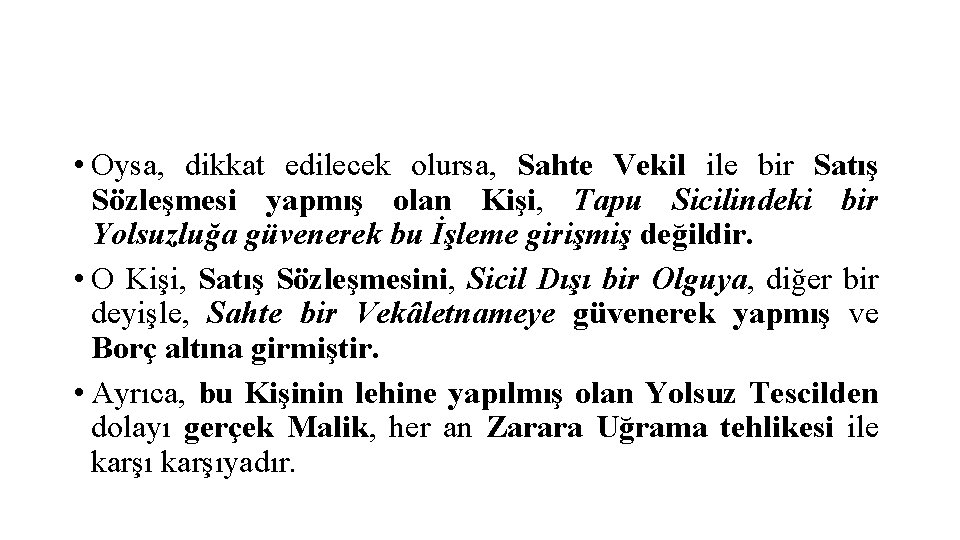 • Oysa, dikkat edilecek olursa, Sahte Vekil ile bir Satış Sözleşmesi yapmış olan Kişi, Tapu Sicilindeki bir Yolsuzluğa güvenerek bu İşleme girişmiş değildir.

• O Kişi, Satış Sözleşmesini, Sicil Dışı bir Olguya, diğer bir deyişle, Sahte bir Vekâletnameye güvenerek yapmış ve Borç altına girmiştir.

• Ayrıca, bu Kişinin lehine yapılmış olan Yolsuz Tescilden dolayı gerçek Malik, her an Zarara Uğrama tehlikesi ile karşı karşıyadır.